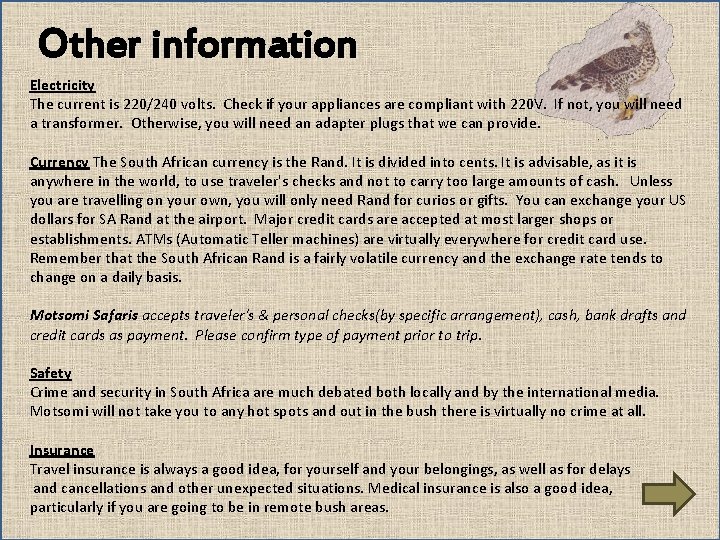 Other information

Electricity

The current is 220/240 volts. Check if your appliances are compliant with 220V. If not, you will need a transformer. Otherwise, you will need an adapter plugs that we can provide.

Currency The South African currency is the Rand. It is divided into cents. It is advisable, as it is anywhere in the world, to use traveler's checks and not to carry too large amounts of cash. Unless you are travelling on your own, you will only need Rand for curios or gifts. You can exchange your US dollars for SA Rand at the airport. Major credit cards are accepted at most larger shops or establishments. ATMs (Automatic Teller machines) are virtually everywhere for credit card use. Remember that the South African Rand is a fairly volatile currency and the exchange rate tends to change on a daily basis.

Motsomi Safaris accepts traveler's & personal checks(by specific arrangement), cash, bank drafts and credit cards as payment. Please confirm type of payment prior to trip.

Safety

Crime and security in South Africa are much debated both locally and by the international media. Motsomi will not take you to any hot spots and out in the bush there is virtually no crime at all.

Insurance

Travel insurance is always a good idea, for yourself and your belongings, as well as for delays and cancellations and other unexpected situations. Medical insurance is also a good idea, particularly if you are going to be in remote bush areas.